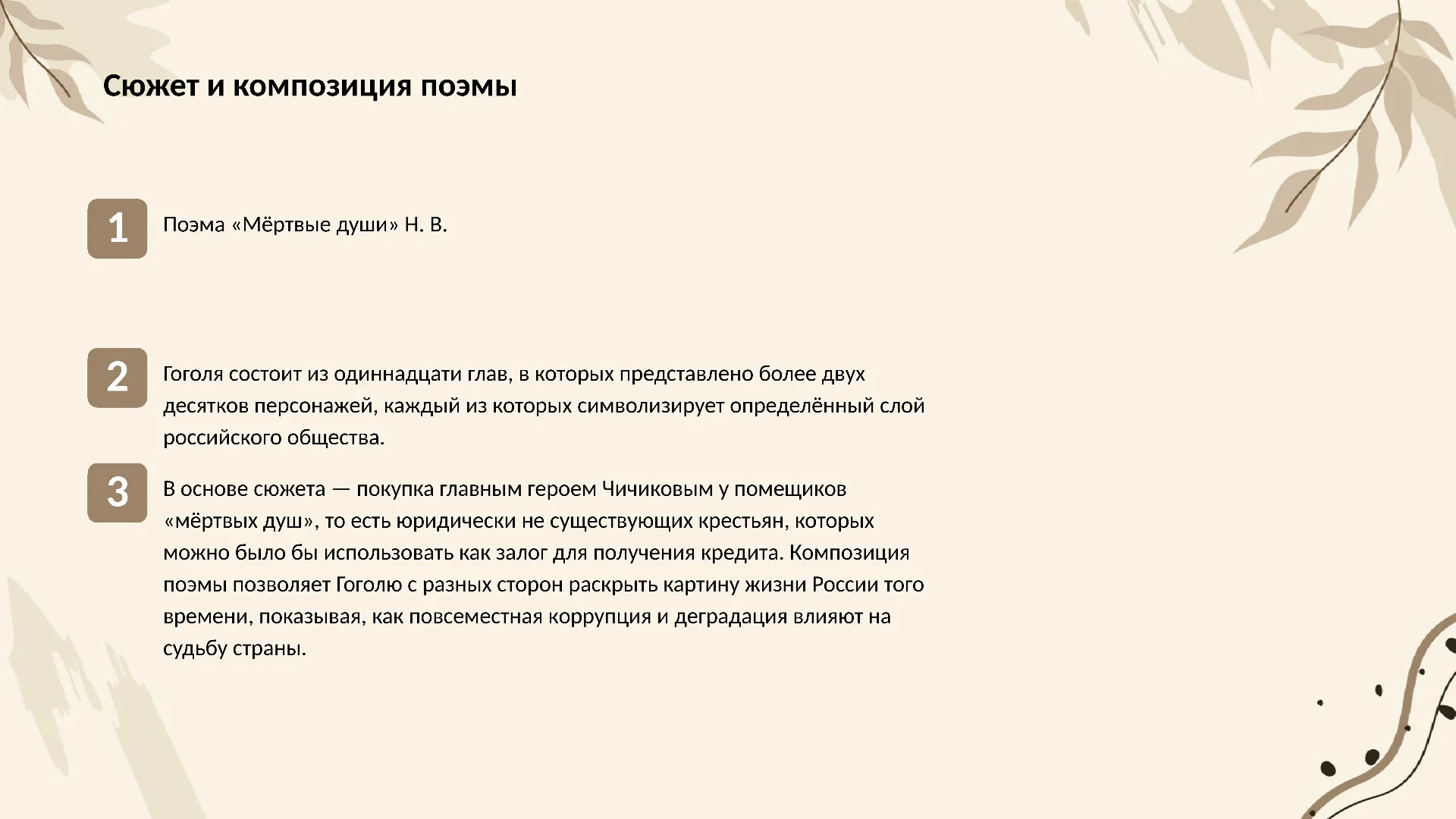 Сюжет и композиция поэмы

1

Поэма «Мёртвые души» Н. В.

2

Гоголя состоит из одиннадцати глав, в которых представлено более двух десятков персонажей, каждый из которых символизирует определённый слой российского общества.

3

В основе сюжета — покупка главным героем Чичиковым у помещиков «мёртвых душ», то есть юридически не существующих крестьян, которых можно было бы использовать как залог для получения кредита. Композиция поэмы позволяет Гоголю с разных сторон раскрыть картину жизни России того времени, показывая, как повсеместная коррупция и деградация влияют на судьбу страны.